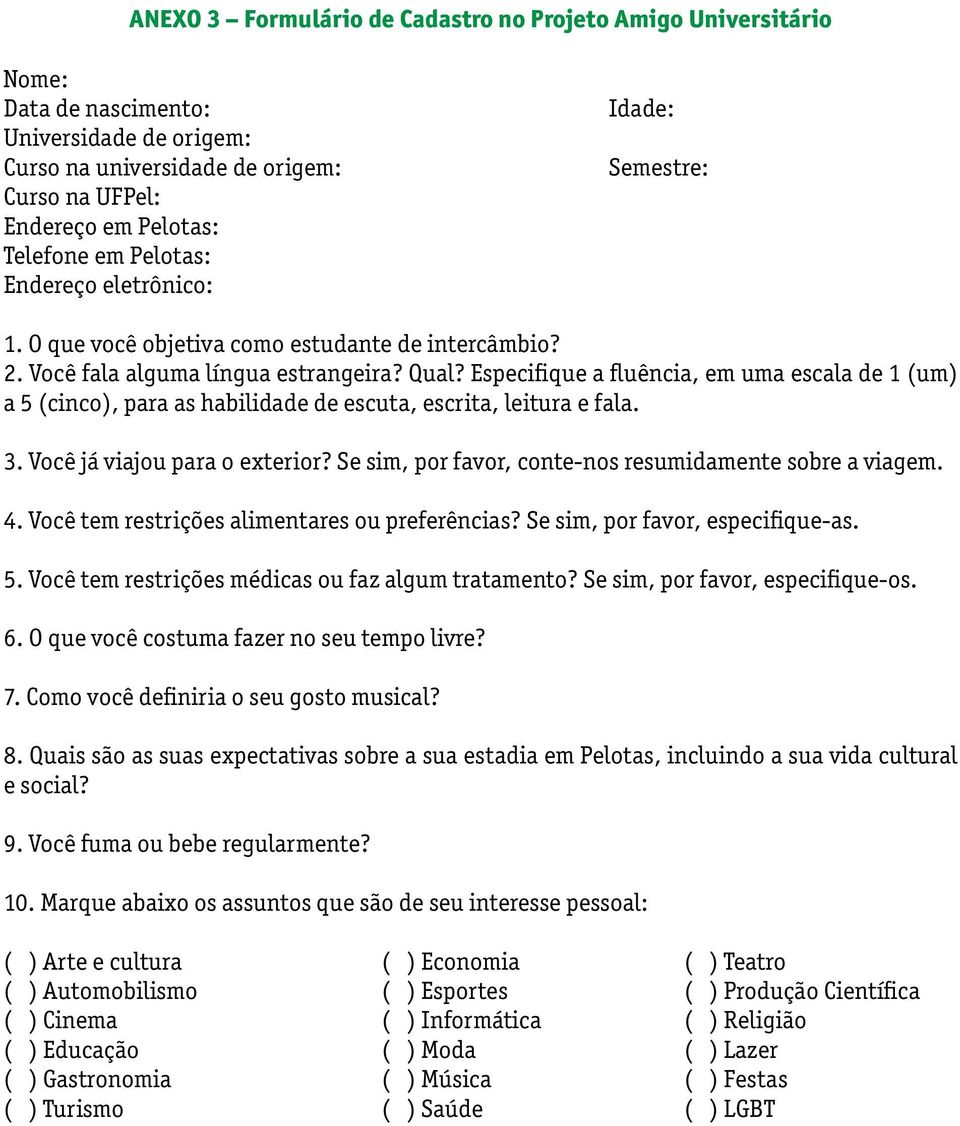 ANEXO 3 – Formulário de Cadastro no Projeto Amigo Universitário

Nome:
Data de nascimento: Idade:
Universidade de origem:
Curso na universidade de origem: Semestre:
Curso na UFPel:
Endereço em Pelotas:
Telefone em Pelotas:
Endereço eletrônico:

1. O que você objetiva como estudante de intercâmbio?
2. Você fala alguma língua estrangeira? Qual? Especifique a fluência, em uma escala de 1 (um) a 5 (cinco), para as habilidade de escuta, escrita, leitura e fala.

3. Você já viajou para o exterior? Se sim, por favor, conte-nos resumidamente sobre a viagem.

4. Você tem restrições alimentares ou preferências? Se sim, por favor, especifique-as.

5. Você tem restrições médicas ou faz algum tratamento? Se sim, por favor, especifique-os.

6. O que você costuma fazer no seu tempo livre?

7. Como você definiria o seu gosto musical?

8. Quais são as suas expectativas sobre a sua estadia em Pelotas, incluindo a sua vida cultural e social?

9. Você fuma ou bebe regularmente?

10. Marque abaixo os assuntos que são de seu interesse pessoal:

( ) Arte e cultura
( ) Automobilismo
( ) Cinema
( ) Educação
( ) Gastronomia
( ) Turismo

( ) Economia
( ) Esportes
( ) Informática
( ) Moda
( ) Música
( ) Saúde

( ) Teatro
( ) Produção Científica
( ) Religião
( ) Lazer
( ) Festas
( ) LGBT